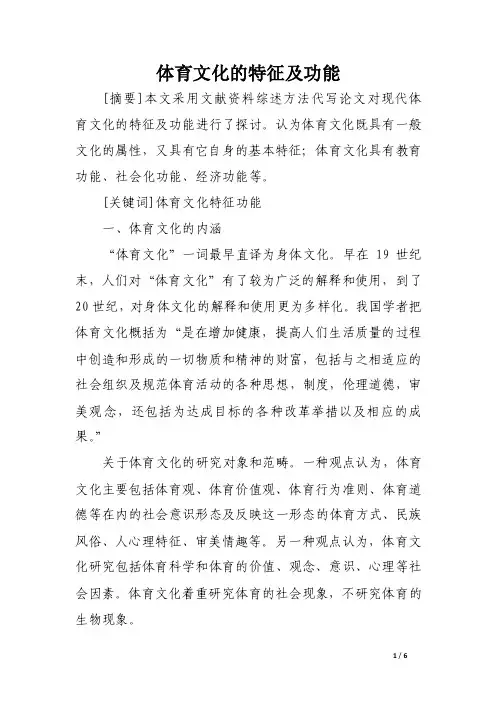 体育文化的特征及功能

[摘要]本文采用文献资料综述方法代写论文对现代体育文化的特征及功能进行了探讨。认为体育文化既具有一般文化的属性，又具有它自身的基本特征；体育文化具有教育功能、社会化功能、经济功能等。

[关键词]体育文化特征功能

一、体育文化的内涵

“体育文化”一词最早直译为身体文化。早在 19 世纪末，人们对“体育文化”有了较为广泛的解释和使用，到了 20 世纪，对身体文化的解释和使用更为多样化。我国学者把体育文化概括为“是在增加健康，提高人们生活质量的过程中创造和形成的一切物质和精神的财富，包括与之相适应的社会组织及规范体育活动的各种思想，制度，伦理道德，审美观念，还包括为达成目标的各种改革举措以及相应的成果。”

关于体育文化的研究对象和范畴。一种观点认为，体育文化主要包括体育观、体育价值观、体育行为准则、体育道德等在内的社会意识形态及反映这一形态的体育方式、民族风俗、人心理特征、审美情趣等。另一种观点认为，体育文化研究包括体育科学和体育的价值、观念、意识、心理等社会因素。体育文化着重研究体育的社会现象，不研究体育的生物现象。

1 / 6